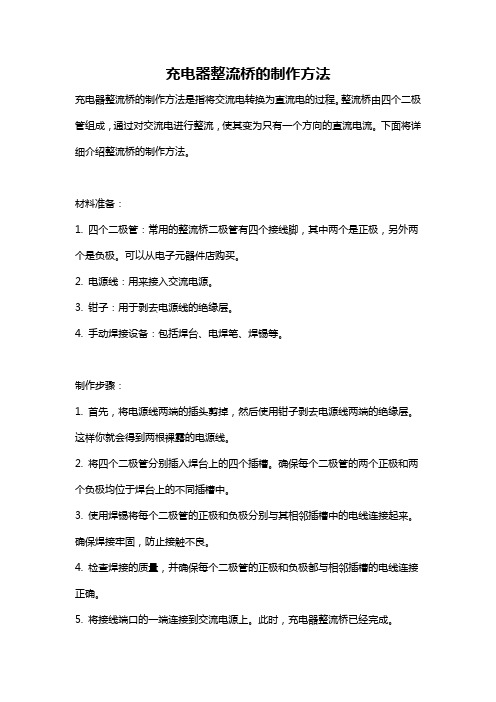 充电器整流桥的制作方法

充电器整流桥的制作方法是指将交流电转换为直流电的过程。整流桥由四个二极管组成，通过对交流电进行整流，使其变为只有一个方向的直流电流。下面将详细介绍整流桥的制作方法。

材料准备：

1. 四个二极管：常用的整流桥二极管有四个接线脚，其中两个是正极，另外两个是负极。可以从电子元器件店购买。

2. 电源线：用来接入交流电源。

3. 钳子：用于剥去电源线的绝缘层。

4. 手动焊接设备：包括焊台、电焊笔、焊锡等。

制作步骤：

1. 首先，将电源线两端的插头剪掉，然后使用钳子剥去电源线两端的绝缘层。这样你就会得到两根裸露的电源线。

2. 将四个二极管分别插入焊台上的四个插槽。确保每个二极管的两个正极和两个负极均位于焊台上的不同插槽中。

3. 使用焊锡将每个二极管的正极和负极分别与其相邻插槽中的电线连接起来。确保焊接牢固，防止接触不良。

4. 检查焊接的质量，并确保每个二极管的正极和负极都与相邻插槽的电线连接正确。

5. 将接线端口的一端连接到交流电源上。此时，充电器整流桥已经完成。